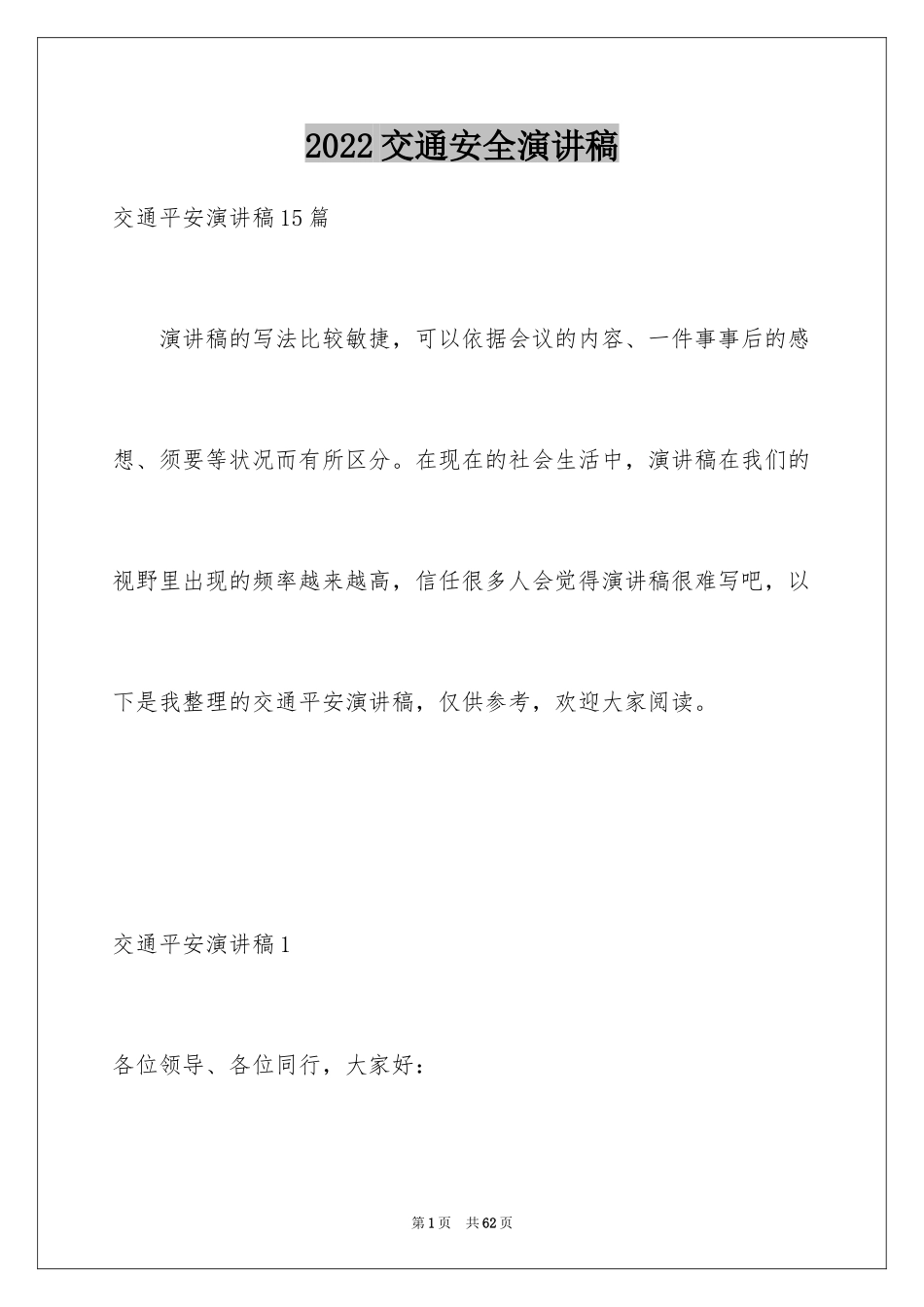 2022交通安全演讲稿

交通平安演讲稿15篇

演讲稿的写法比较敏捷，可以依据会议的内容、一件事事后的感想、须要等状况而有所区分。在现在的社会生活中，演讲稿在我们的视野里出现的频率越来越高，信任很多人会觉得演讲稿很难写吧，以下是我整理的交通平安演讲稿，仅供参考，欢迎大家阅读。

交通平安演讲稿1

各位领导、各位同行，大家好：

第1页 共62页